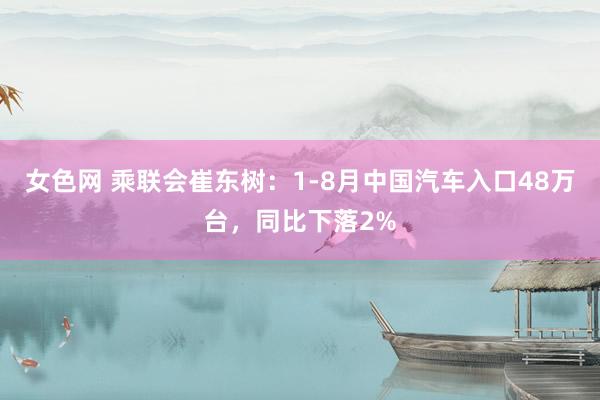 女色网 乘联会崔东树：1-8月中国汽车入口48万台，同比下落2%